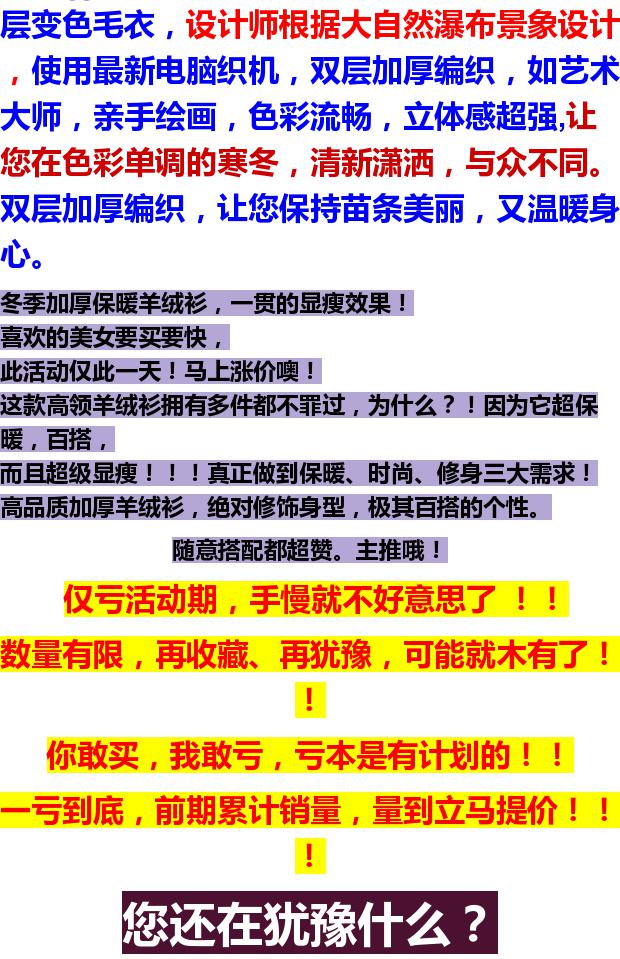 层变色毛衣，设计师根据大自然瀑布景象设计，使用最新电脑织机，双层加厚编织，如艺术大师，亲手绘画，色彩流畅，立体感超强,让您在色彩单调的寒冬，清新潇洒，与众不同。双层加厚编织，让您保持苗条美丽，又温暖身心。

冬季加厚保暖羊绒衫，一贯的显瘦效果！
喜欢的美女要买要快，
此活动仅此一天！马上涨价噢！
这款高领羊绒衫拥有多件都不罪过，为什么？！因为它超保暖，百搭，
而且超级显瘦！！！真正做到保暖、时尚、修身三大需求！
高品质加厚羊绒衫，绝对修饰身型，极其百搭的个性。

随意搭配都超赞。主推哦！

仅亏活动期，手慢就不好意思了！！

数量有限，再收藏、再犹豫，可能就木有了！！

你敢买，我敢亏，亏本是有计划的！！

一亏到底，前期累计销量，量到立马提价！！！

您还在犹豫什么？